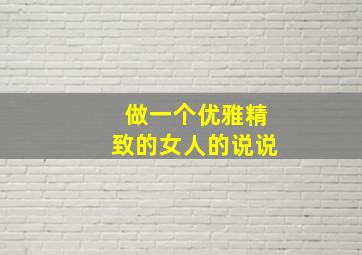 做一个优雅精致的女人的说说